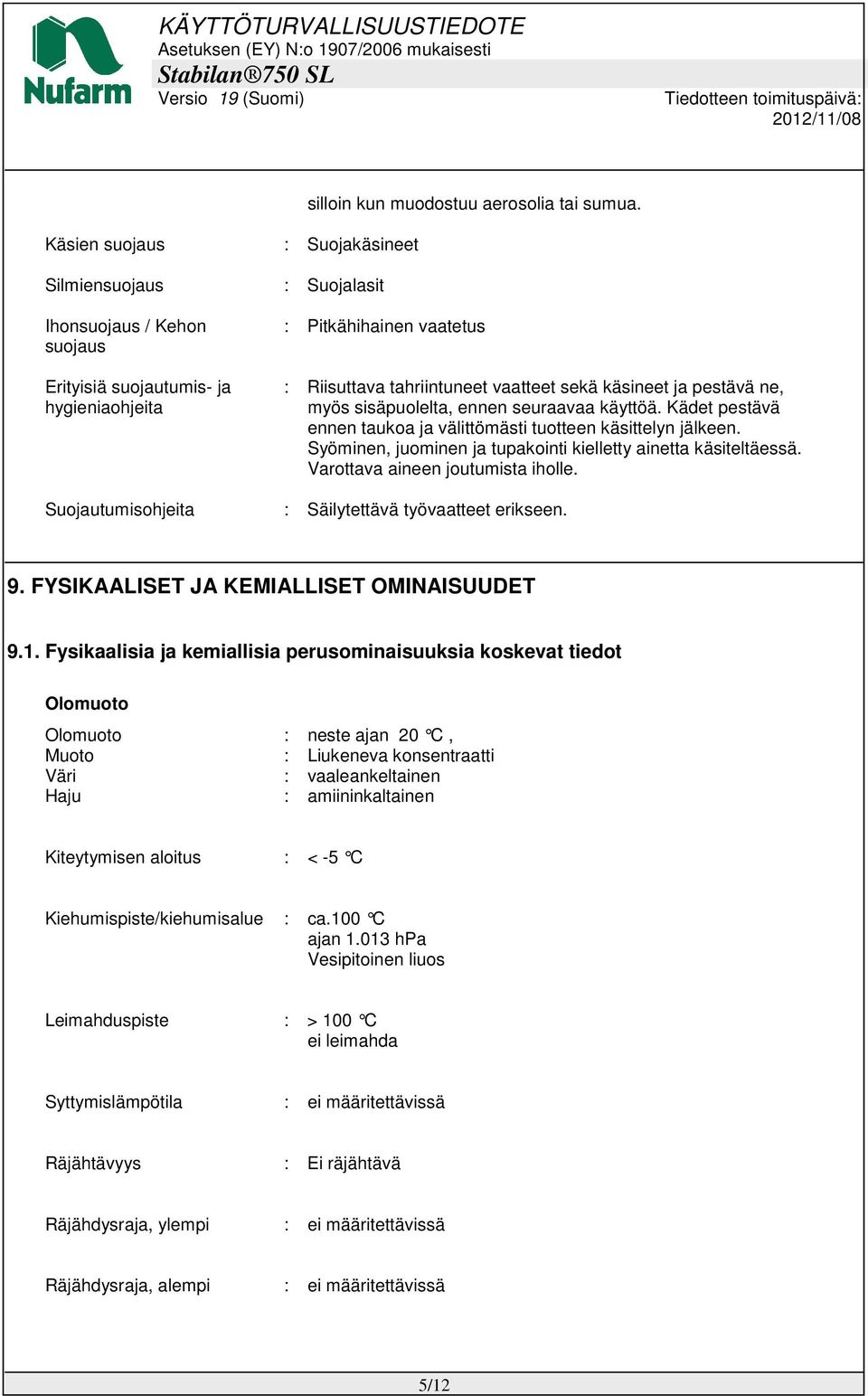 Nufarm

KÄYTTÖTURVALLISUUSTIEDOTE
Asetuksen (EY) N:o 1907/2006 mukaisesti
Stabilan®750 SL
Versio 19 (Suomi)

Tiedotteen toimituspäivä: 2012/11/08

silloin kun muodostuu aerosolia tai sumua.

Käsien suojaus : Suojakäsineet

Silmiensuojaus : Suojalasit

Ihonsuojaus / Kehon suojaus : Pitkähihainen vaatetus

Erityisiä suojautumis- ja hygieniaohjeita : Riisuttava tahriintuneet vaatteet sekä käsineet ja pestävä ne, myös sisäpuolelta, ennen seuraavaa käyttöä. Kädet pestävä ennen taukoa ja välittömästi tuotteen käsittelyn jälkeen. Syöminen, juominen ja tupakointi kielletty ainetta käsiteltäessä. Varottava aineen joutumista iholle.

Suojautumisohjeita : Säilytettävä työvaatteet erikseen.

9. FYSIKAALISET JA KEMIALLISET OMINAISUUDET

9.1. Fysikaalisia ja kemiallisia perusominaisuuksia koskevat tiedot

Olomuoto

Olomuoto : neste ajan 20 °C ,
Muoto : Liukeneva konsentraatti
Väri : vaaleankeltainen
Haju : amiininkaltainen

Kiteytymisen aloitus : < -5 °C

Kiehumispiste/kiehumisalue : ca.100 °C
ajan 1.013 hPa
Vesipitoinen liuos

Leimahduspiste : > 100 °C
ei leimahda

Syttymislämpötila : ei määritettävissä

Räjähtävyys : Ei räjähtävä

Räjähdysraja, ylempi : ei määritettävissä

Räjähdysraja, alempi : ei määritettävissä

5/12